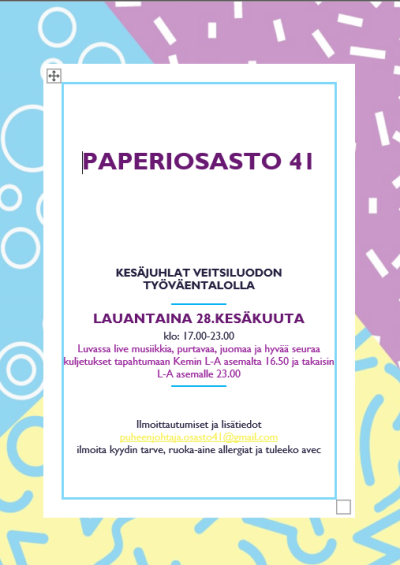 PAPERIOSASTO 41

KESÄJUHLAT VEITSILUODON TYÖVÄENTALOLLA

LAUANTAINA 28.KESÄKUUTA

klo: 17.00-23.00

Luvassa live musiikkia, purtavaa, juomaa ja hyvää seuraa kuljetukset tapahtumaan Kemin L-A asemalta 16.50 ja takaisin L-A asemalle 23.00

Ilmoittautumiset ja lisätiedot
puheenjohtaja.osasto41@gmail.com
ilmoita kyydin tarve, ruoka-aine allergiat ja tuleeko avec